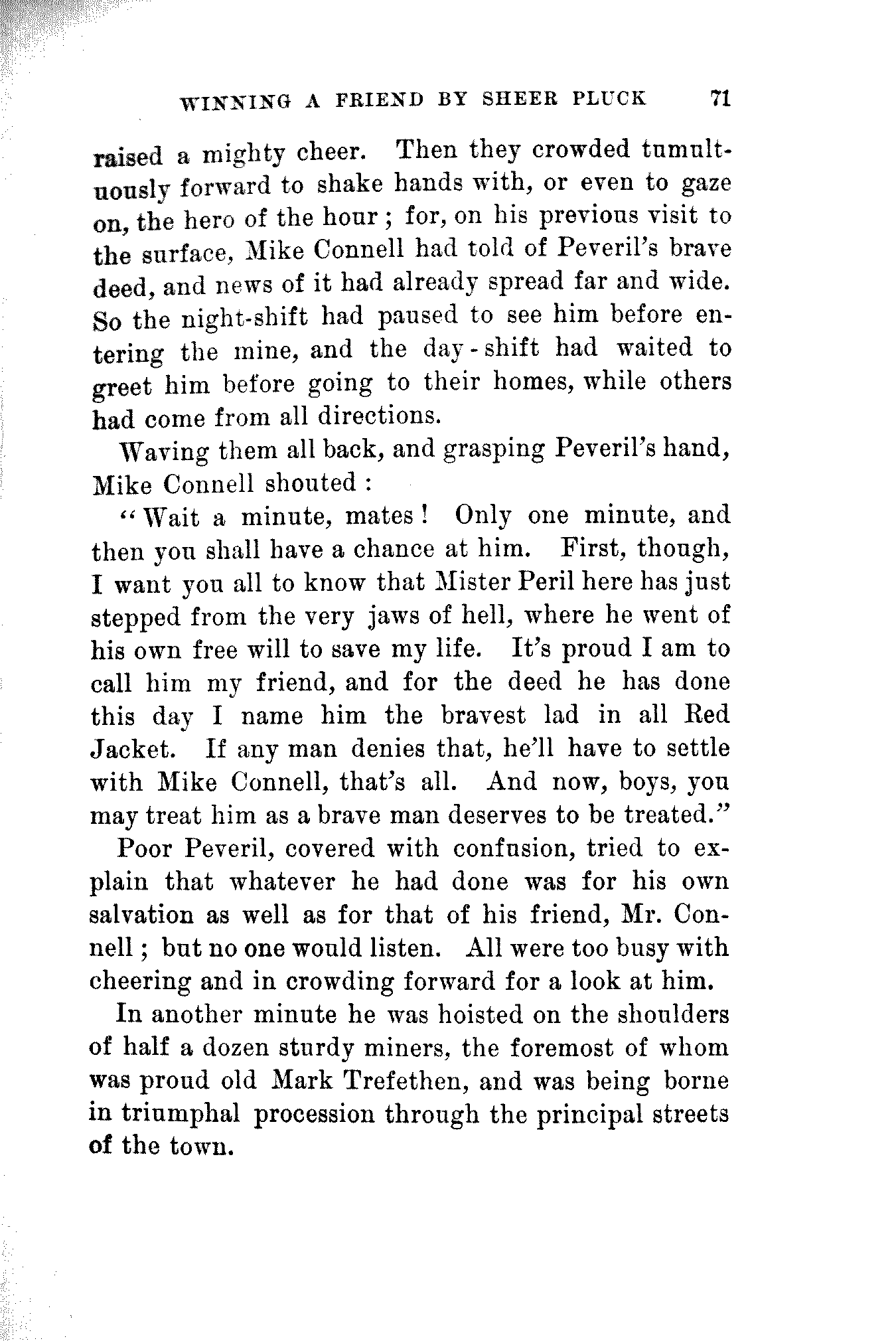 WINNING A FRIEND BY SHEER PLUCK 71

raised a mighty cheer. Then they crowded tumultuously forward to shake hands with, or even to gaze on, the hero of the hour; for, on his previous visit to the surface, Mike Connell had told of Peveril's brave deed, and news of it had already spread far and wide. So the night-shift had paused to see him before entering the mine, and the day-shift had waited to greet him before going to their homes, while others had come from all directions.

Waving them all back, and grasping Peveril's hand, Mike Connell shouted:

"Wait a minute, mates! Only one minute, and then you shall have a chance at him. First, though, I want you all to know that Mister Peril here has just stepped from the very jaws of hell, where he went of his own free will to save my life. It's proud I am to call him my friend, and for the deed he has done this day I name him the bravest lad in all Red Jacket. If any man denies that, he'll have to settle with Mike Connell, that's all. And now, boys, you may treat him as a brave man deserves to be treated."

Poor Peveril, covered with confusion, tried to explain that whatever he had done was for his own salvation as well as for that of his friend, Mr. Connell; but no one would listen. All were too busy with cheering and in crowding forward for a look at him.

In another minute he was hoisted on the shoulders of half a dozen sturdy miners, the foremost of whom was proud old Mark Trefethen, and was being borne in triumphal procession through the principal streets of the town.